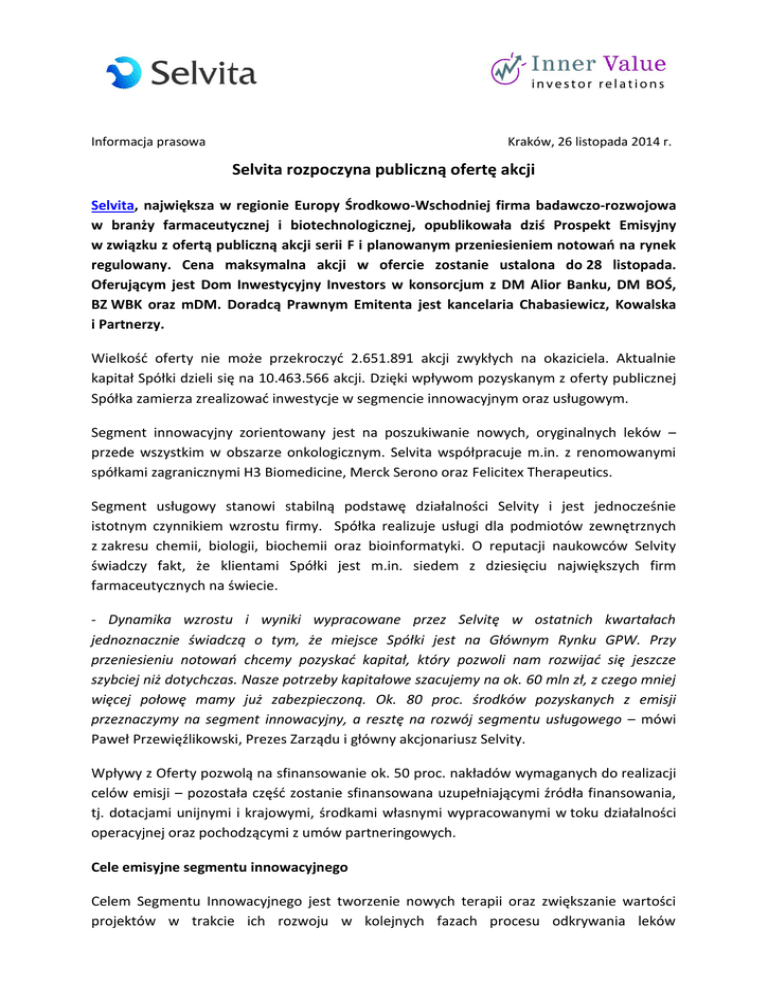 Selvita

Inner Value
investor relations

Informacja prasowa

Kraków, 26 listopada 2014 r.

Selvita rozpoczyna publiczną ofertę akcji

Selvita, największa w regionie Europy Środkowo-Wschodniej firma badawczo-rozwojowa w branży farmaceutycznej i biotechnologicznej, opublikowała dziś Prospekt Emisyjny w związku z ofertą publiczną akcji serii F i planowanym przeniesieniem notowań na rynek regulowany. Cena maksymalna akcji w ofercie zostanie ustalona do 28 listopada. Oferującym jest Dom Inwestycyjny Investors w konsorcjum z DM Alior Banku, DM BOŚ, BZ WBK oraz mDM. Doradcą Prawnym Emitenta jest kancelaria Chabasiewicz, Kowalska i Partnerzy.

Wielkość oferty nie może przekroczyć 2.651.891 akcji zwykłych na okaziciela. Aktualnie kapitał Spółki dzieli się na 10.463.566 akcji. Dzięki wpływom pozyskanym z oferty publicznej Spółka zamierza zrealizować inwestycje w segmencie innowacyjnym oraz usługowym.

Segment innowacyjny zorientowany jest na poszukiwanie nowych, oryginalnych leków – przede wszystkim w obszarze onkologicznym. Selvita współpracuje m.in. z renomowanymi spółkami zagranicznymi H3 Biomedicine, Merck Serono oraz Felicitex Therapeutics.

Segment usługowy stanowi stabilną podstawę działalności Selvity i jest jednocześnie istotnym czynnikiem wzrostu firmy. Spółka realizuje usługi dla podmiotów zewnętrznych z zakresu chemii, biologii, biochemii oraz bioinformatyki. O reputacji naukowców Selvity świadczy fakt, że klientami Spółki jest m.in. siedem z dziesięciu największych firm farmaceutycznych na świecie.

- Dynamika wzrostu i wyniki wypracowane przez Selvitę w ostatnich kwartałach jednoznacznie świadczą o tym, że miejsce Spółki jest na Głównym Rynku GPW. Przy przeniesieniu notowań chcemy pozyskać kapitał, który pozwoli nam rozwijać się jeszcze szybciej niż dotychczas. Nasze potrzeby kapitałowe szacujemy na ok. 60 mln zł, z czego mniej więcej połowę mamy już zabezpieczoną. Ok. 80 proc. środków pozyskanych z emisji przeznaczymy na segment innowacyjny, a resztę na rozwój segmentu usługowego – mówi Paweł Przewięźlikowski, Prezes Zarządu i główny akcjonariusz Selvity.

Wpływy z Oferty pozwolą na sfinansowanie ok. 50 proc. nakładów wymaganych do realizacji celów emisji – pozostała część zostanie sfinansowana uzupełniającymi źródła finansowania, tj. dotacjami unijnymi i krajowymi, środkami własnymi wypracowanymi w toku działalności operacyjnej oraz pochodzącymi z umów partneringowych.

Cele emisyjne segmentu innowacyjnego

Celem Segmentu Innowacyjnego jest tworzenie nowych terapii oraz zwiększanie wartości projektów w trakcie ich rozwoju w kolejnych fazach procesu odkrywania leków